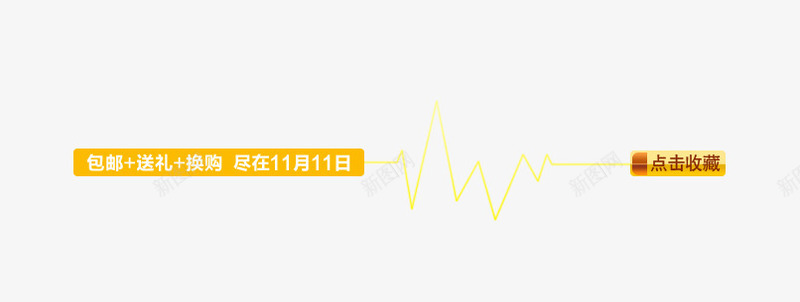 包邮+送礼+换购 尽在11月11日

点击收藏

新图网 新图网 新图网